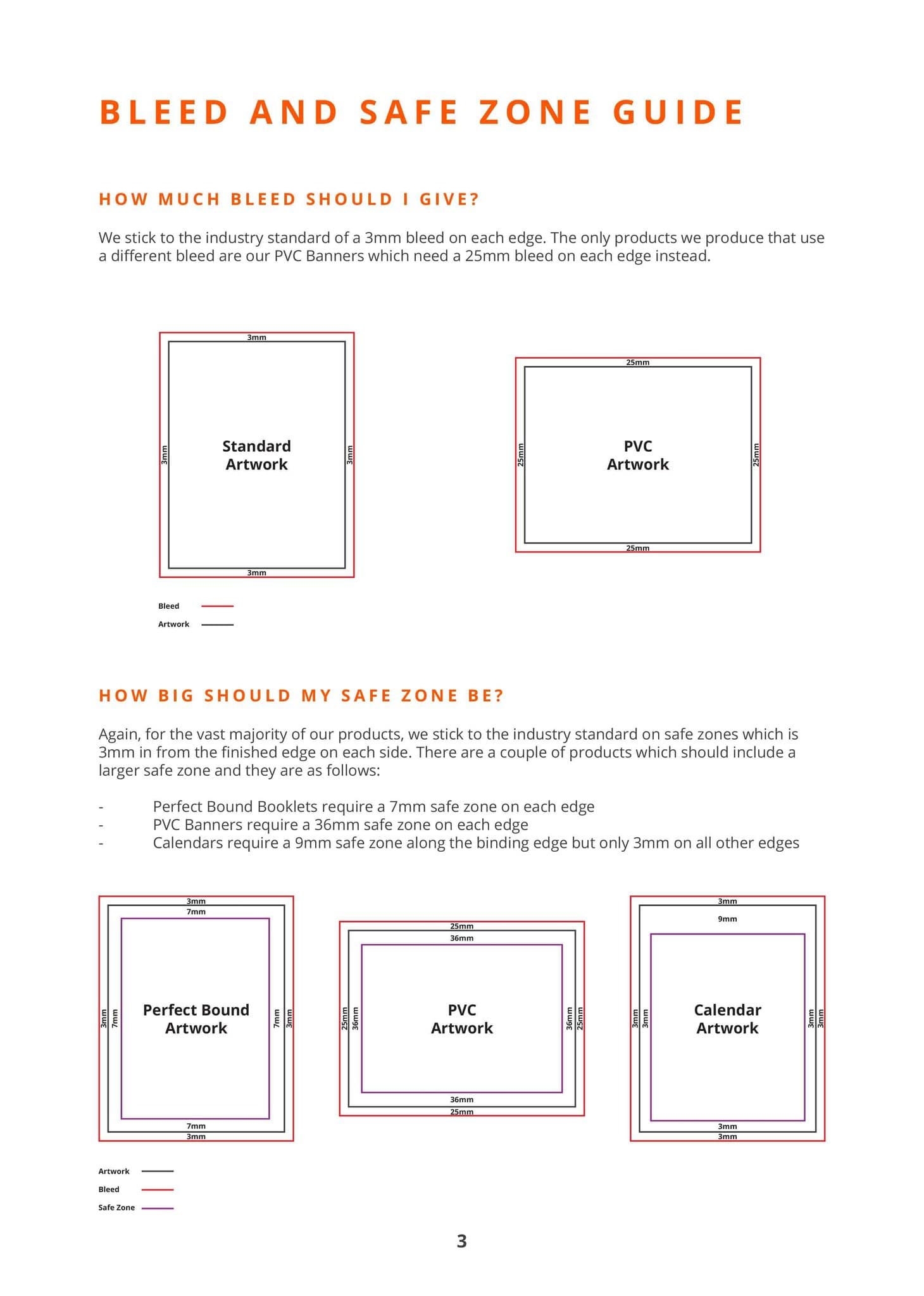 BLEED AND SAFE ZONE GUIDE

HOW MUCH BLEED SHOULD I GIVE?

We stick to the industry standard of a 3mm bleed on each edge. The only products we produce that use a different bleed are our PVC Banners which need a 25mm bleed on each edge instead.

3mm
3mm
Standard Artwork
3mm
3mm

25mm
25mm
PVC Artwork
25mm
25mm

Bleed
Artwork

HOW BIG SHOULD MY SAFE ZONE BE?

Again, for the vast majority of our products, we stick to the industry standard on safe zones which is 3mm in from the finished edge on each side. There are a couple of products which should include a larger safe zone and they are as follows:

- Perfect Bound Booklets require a 7mm safe zone on each edge
- PVC Banners require a 36mm safe zone on each edge
- Calendars require a 9mm safe zone along the binding edge but only 3mm on all other edges

3mm
7mm
3mm 7mm
Perfect Bound Artwork
7mm 3mm
7mm
3mm

25mm
36mm
25mm 36mm
PVC Artwork
36mm 25mm
36mm
25mm

3mm
9mm
3mm 3mm
Calendar Artwork
3mm 3mm
3mm
3mm

Artwork
Bleed
Safe Zone

3